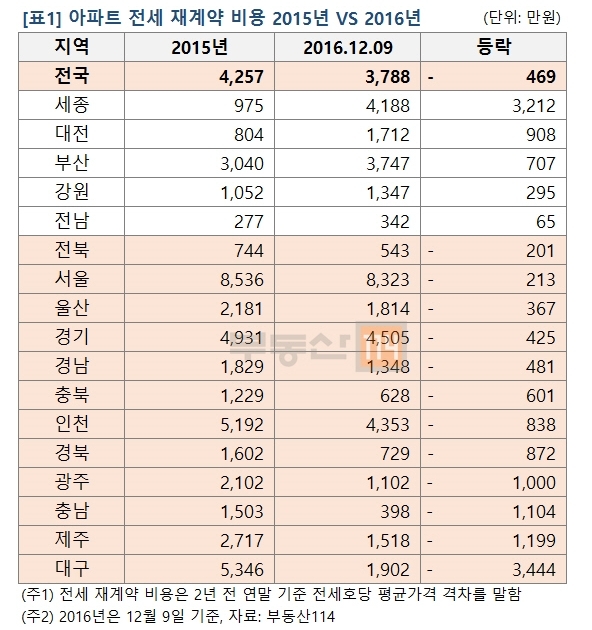 [표1] 아파트 전세 재계약 비용 2015년 VS 2016년 (단위: 만원)

| 지역 | 2015년 | 2016.12.09 | 등락 |
|---|---|---|---|
| 전국 | 4,257 | 3,788 | - 469 |
| 세종 | 975 | 4,188 | 3,212 |
| 대전 | 804 | 1,712 | 908 |
| 부산 | 3,040 | 3,747 | 707 |
| 강원 | 1,052 | 1,347 | 295 |
| 전남 | 277 | 342 | 65 |
| 전북 | 744 | 543 | - 201 |
| 서울 | 8,536 | 8,323 | - 213 |
| 울산 | 2,181 | 1,814 | - 367 |
| 경기 | 4,931 | 4,505 | - 425 |
| 경남 | 1,829 | 1,348 | - 481 |
| 충북 | 1,229 | 628 | - 601 |
| 인천 | 5,192 | 4,353 | - 838 |
| 경북 | 1,602 | 729 | - 872 |
| 광주 | 2,102 | 1,102 | - 1,000 |
| 충남 | 1,503 | 398 | - 1,104 |
| 제주 | 2,717 | 1,518 | - 1,199 |
| 대구 | 5,346 | 1,902 | - 3,444 |

부동산114

(주1) 전세 재계약 비용은 2년 전 연말 기준 전세호당 평균가격 격차를 말함
(주2) 2016년은 12월 9일 기준, 자료: 부동산114